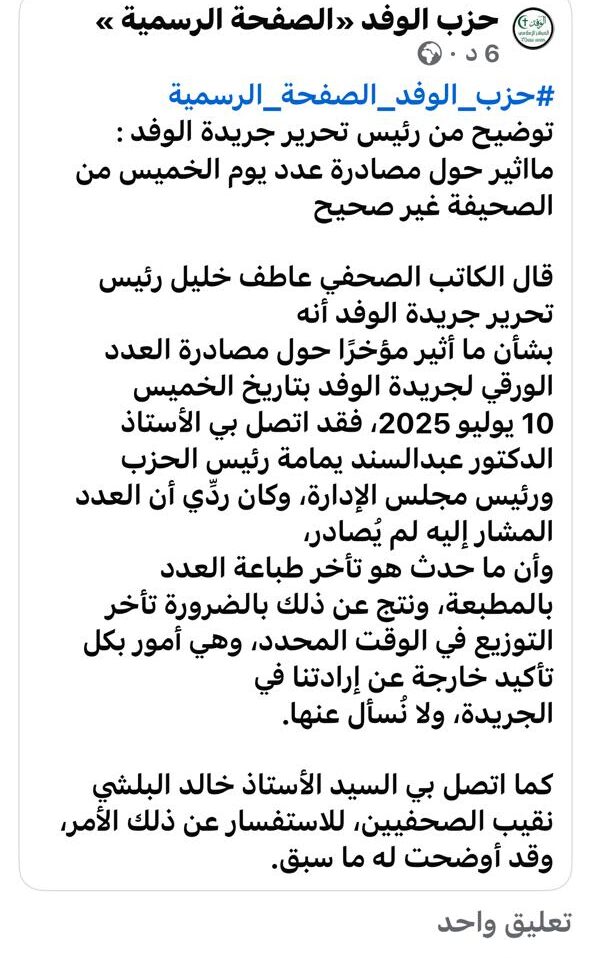 حزب الوفد «الصفحة الرسمية »
6 د ·

#حزب_الوفد_الصفحة_الرسمية
توضيح من رئيس تحرير جريدة الوفد :
ماأثير حول مصادرة عدد يوم الخميس من الصحيفة غير صحيح

قال الكاتب الصحفي عاطف خليل رئيس تحرير جريدة الوفد أنه
بشأن ما أثير مؤخرًا حول مصادرة العدد الورقي لجريدة الوفد بتاريخ الخميس 10 يوليو 2025، فقد اتصل بي الأستاذ الدكتور عبدالسند يمامة رئيس الحزب ورئيس مجلس الإدارة، وكان ردّي أن العدد المشار إليه لم يُصادر،
وأن ما حدث هو تأخر طباعة العدد بالمطبعة، ونتج عن ذلك بالضرورة تأخر التوزيع في الوقت المحدد، وهي أمور بكل تأكيد خارجة عن إرادتنا في الجريدة، ولا نُسأل عنها.

كما اتصل بي السيد الأستاذ خالد البلشي نقيب الصحفيين، للاستفسار عن ذلك الأمر، وقد أوضحت له ما سبق.

تعليق واحد